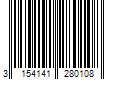 3 154141 280108